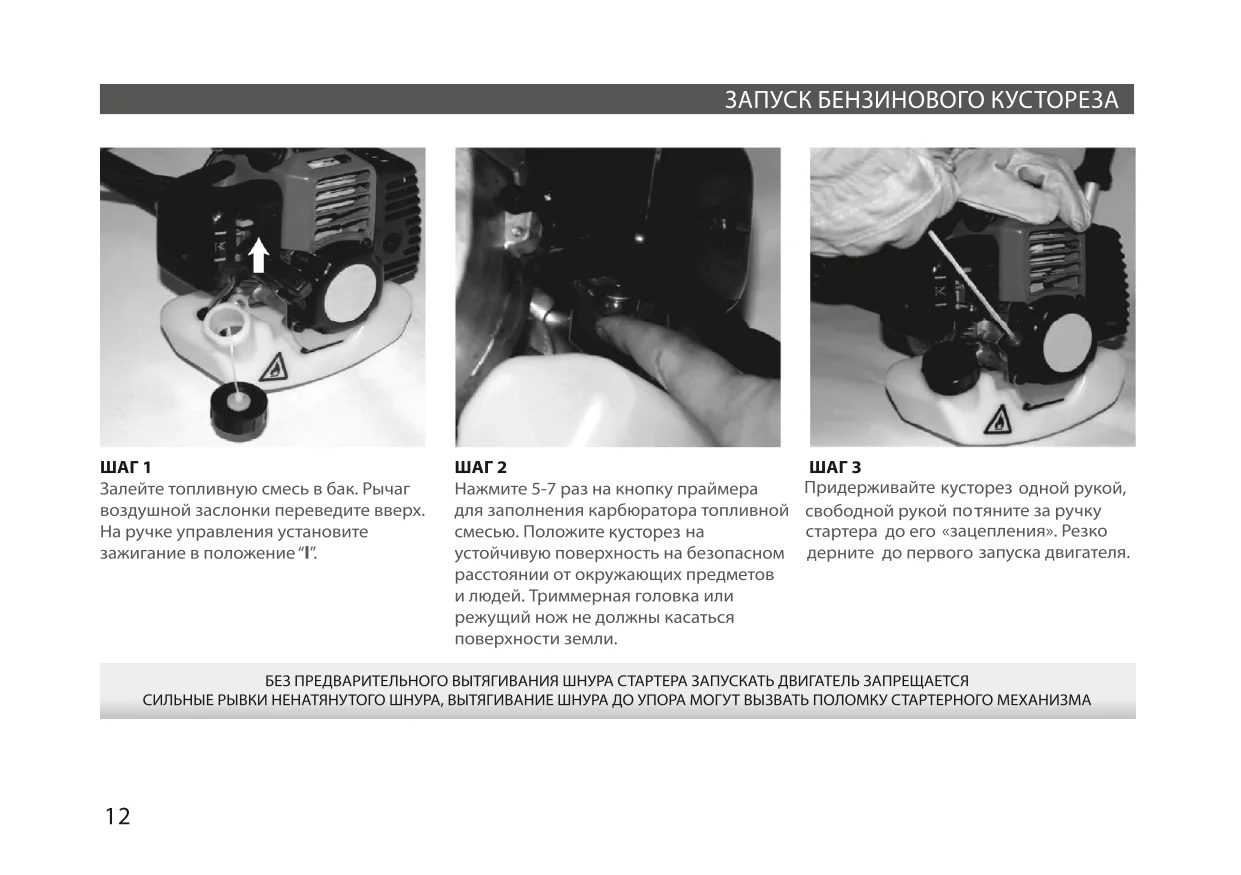 ЗАПУСК БЕНЗИНОВОГО КУСТОРЕЗА

ШАГ 1
Залейте топливную смесь в бак. Рычаг воздушной заслонки переведите вверх. На ручке управления установите зажигание в положение “I”.

ШАГ 2
Нажмите 5-7 раз на кнопку праймера для заполнения карбюратора топливной смесью. Положите кусторез на устойчивую поверхность на безопасном расстоянии от окружающих предметов и людей. Триммерная головка или режущий нож не должны касаться поверхности земли.

ШАГ 3
Придерживайте кусторез одной рукой, свободной рукой потяните за ручку стартера до его «зацепления». Резко дерните до первого запуска двигателя.

БЕЗ ПРЕДВАРИТЕЛЬНОГО ВЫТЯГИВАНИЯ ШНУРА СТАРТЕРА ЗАПУСКАТЬ ДВИГАТЕЛЬ ЗАПРЕЩАЕТСЯ
СИЛЬНЫЕ РЫВКИ НЕНАТЯНУТОГО ШНУРА, ВЫТЯГИВАНИЕ ШНУРА ДО УПОРА МОГУТ ВЫЗВАТЬ ПОЛОМКУ СТАРТЕРНОГО МЕХАНИЗМА

12